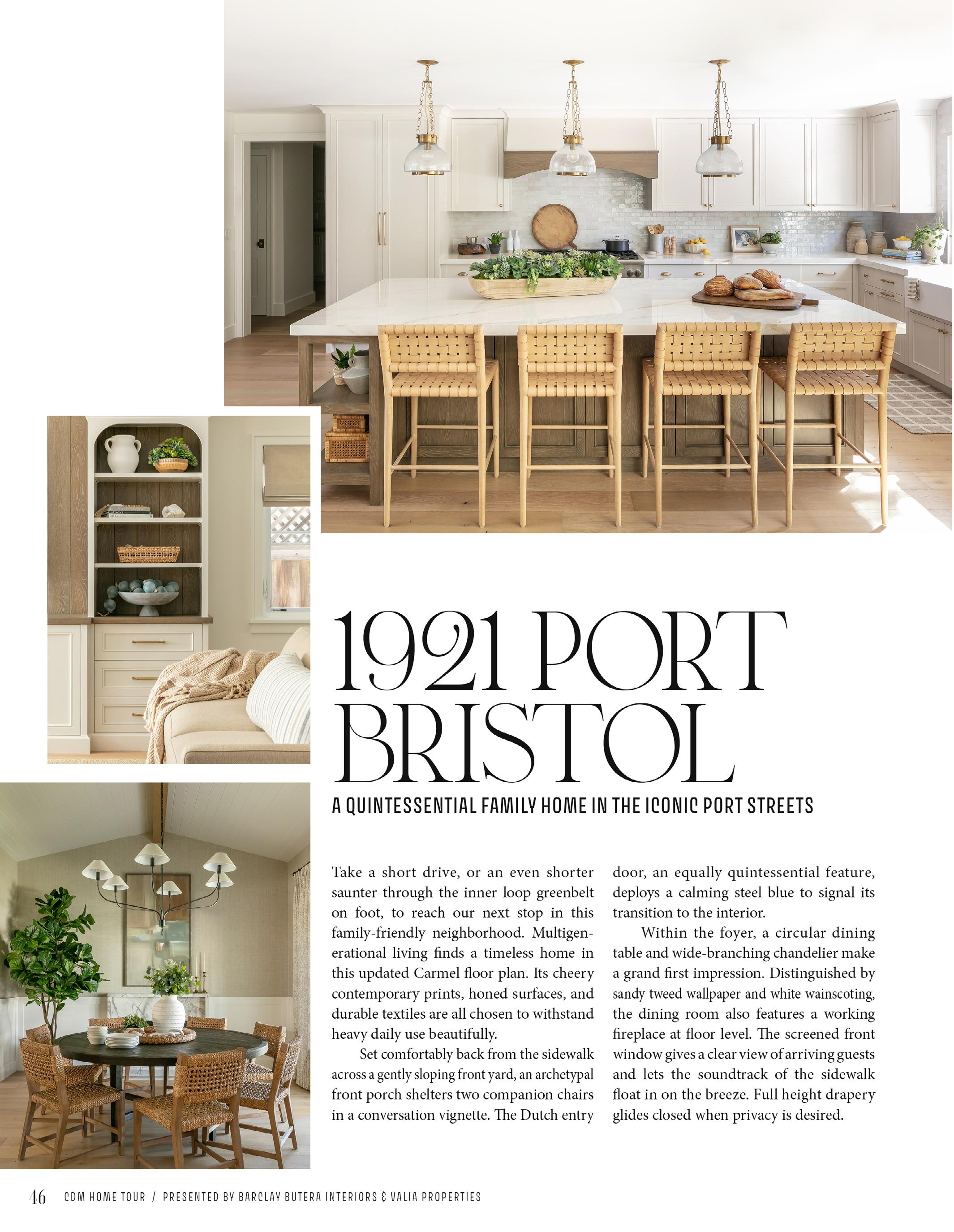 1921 PORT BRISTOL

A QUINTESSENTIAL FAMILY HOME IN THE ICONIC PORT STREETS

Take a short drive, or an even shorter saunter through the inner loop greenbelt on foot, to reach our next stop in this family-friendly neighborhood. Multigenerational living finds a timeless home in this updated Carmel floor plan. Its cheery contemporary prints, honed surfaces, and durable textiles are all chosen to withstand heavy daily use beautifully.

Set comfortably back from the sidewalk across a gently sloping front yard, an archetypal front porch shelters two companion chairs in a conversation vignette. The Dutch entry door, an equally quintessential feature, deploys a calming steel blue to signal its transition to the interior.

Within the foyer, a circular dining table and wide-branching chandelier make a grand first impression. Distinguished by sandy tweed wallpaper and white wainscoting, the dining room also features a working fireplace at floor level. The screened front window gives a clear view of arriving guests and lets the soundtrack of the sidewalk float in on the breeze. Full height drapery glides closed when privacy is desired.

46 CDM HOME TOUR / PRESENTED BY BARCLAY BUTERA INTERIORS & VALIA PROPERTIES